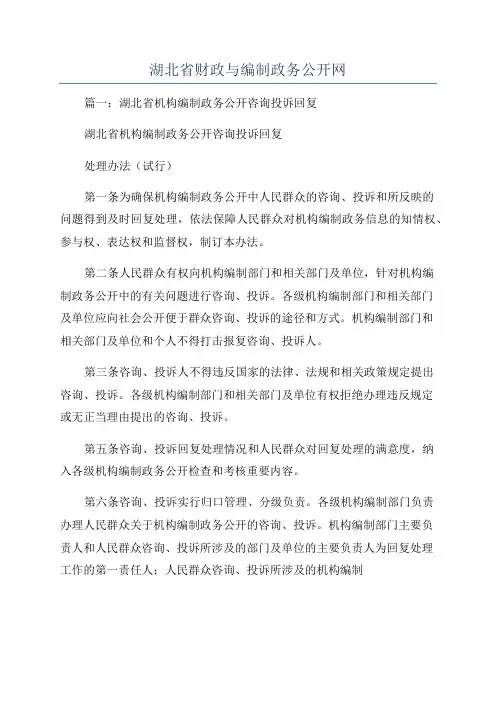 湖北省财政与编制政务公开网

篇一：湖北省机构编制政务公开咨询投诉回复

湖北省机构编制政务公开咨询投诉回复

处理办法（试行）

第一条为确保机构编制政务公开中人民群众的咨询、投诉和所反映的问题得到及时回复处理，依法保障人民群众对机构编制政务信息的知情权、参与权、表达权和监督权，制订本办法。

第二条人民群众有权向机构编制部门和相关部门及单位，针对机构编制政务公开中的有关问题进行咨询、投诉。各级机构编制部门和相关部门及单位应向社会公开便于群众咨询、投诉的途径和方式。机构编制部门和相关部门及单位和个人不得打击报复咨询、投诉人。

第三条咨询、投诉人不得违反国家的法律、法规和相关政策规定提出咨询、投诉。各级机构编制部门和相关部门及单位有权拒绝办理违反规定或无正当理由提出的咨询、投诉。

第五条咨询、投诉回复处理情况和人民群众对回复处理的满意度，纳入各级机构编制政务公开检查和考核重要内容。

第六条咨询、投诉实行归口管理、分级负责。各级机构编制部门负责办理人民群众关于机构编制政务公开的咨询、投诉。机构编制部门主要负责人和人民群众咨询、投诉所涉及的部门及单位的主要负责人为回复处理工作的第一责任人；人民群众咨询、投诉所涉及的机构编制